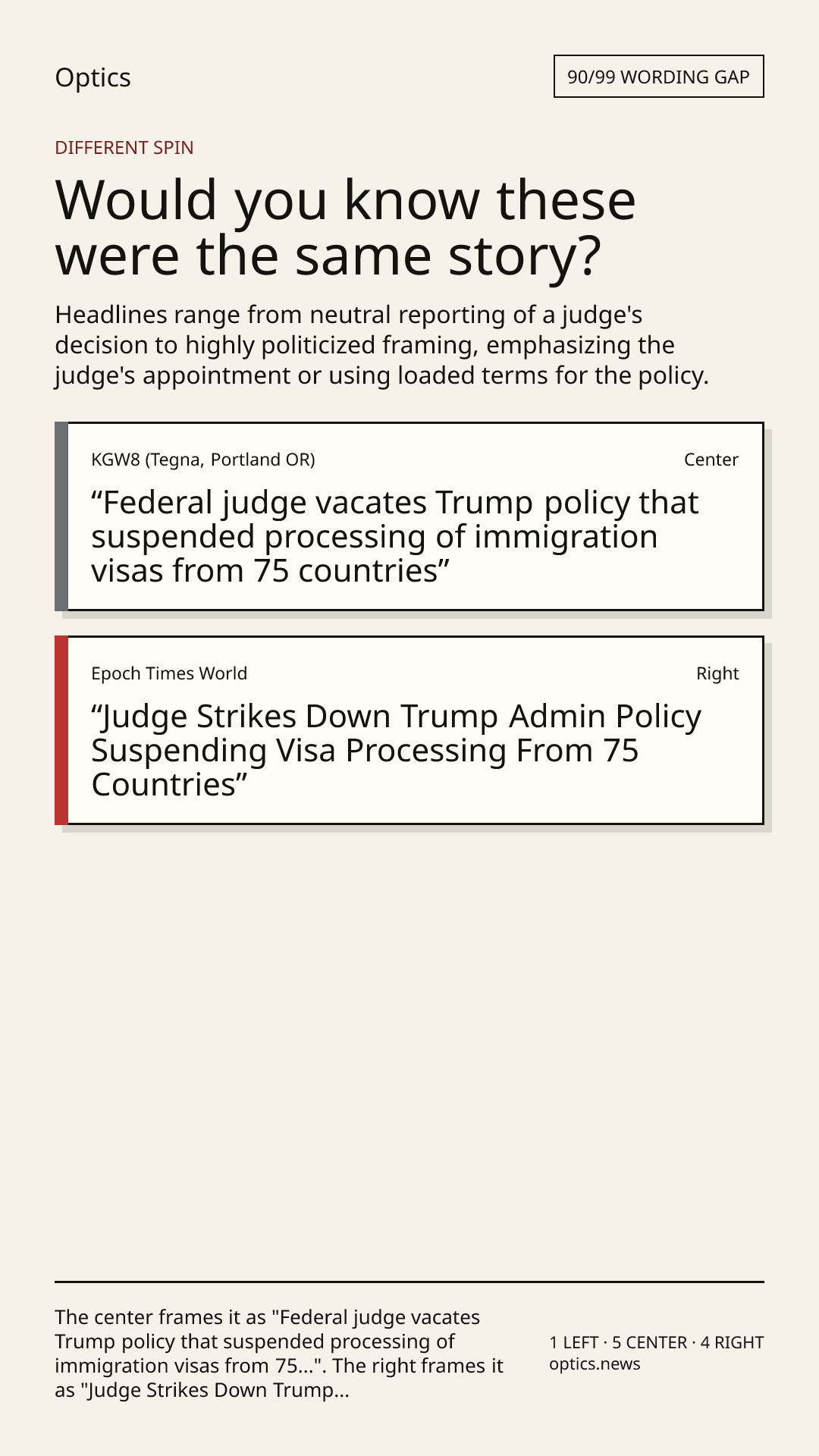 Optics

90/99 WORDING GAP

DIFFERENT SPIN

Would you know these were the same story?

Headlines range from neutral reporting of a judge's decision to highly politicized framing, emphasizing the judge's appointment or using loaded terms for the policy.

KGW8 (Tegna, Portland OR)

Center

"Federal judge vacates Trump policy that suspended processing of immigration visas from 75 countries"

Epoch Times World

Right

"Judge Strikes Down Trump Admin Policy Suspending Visa Processing From 75 Countries"

The center frames it as "Federal judge vacates Trump policy that suspended processing of immigration visas from 75...". The right frames it as "Judge Strikes Down Trump...

1 LEFT · 5 CENTER · 4 RIGHT
optics.news